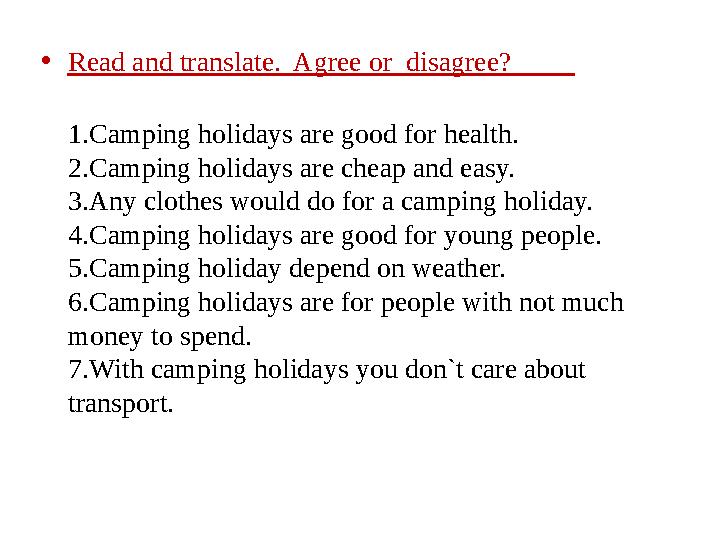 • Read and translate. Agree or disagree?

1.Camping holidays are good for health.
2.Camping holidays are cheap and easy.
3.Any clothes would do for a camping holiday.
4.Camping holidays are good for young people.
5.Camping holiday depend on weather.
6.Camping holidays are for people with not much money to spend.
7.With camping holidays you don`t care about transport.